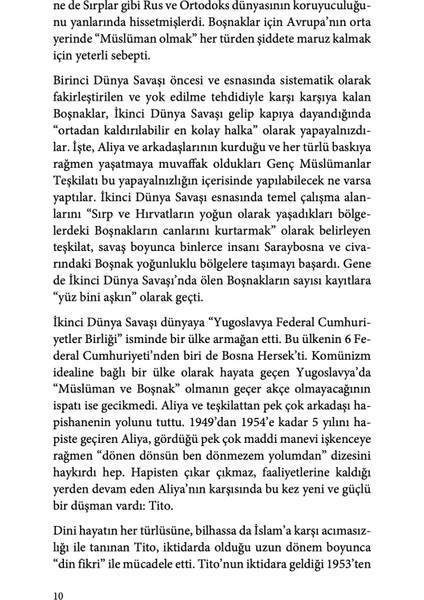 ne de Sırplar gibi Rus ve Ortodoks dünyasının koruyuculuğunu yanlarında hissetmişlerdi. Boşnaklar için Avrupa'nın orta yerinde "Müslüman olmak" her türden şiddete maruz kalmak için yeterli sebepti.

Birinci Dünya Savaşı öncesi ve esnasında sistematik olarak fakirleştirilen ve yok edilme tehdidiyle karşı karşıya kalan Boşnaklar, İkinci Dünya Savaşı gelip kapıya dayandığında "ortadan kaldırılabilir en kolay halka" olarak yapayalnızdılar. İşte, Aliya ve arkadaşlarının kurduğu ve her türlü baskıya rağmen yaşatmaya muvaffak oldukları Genç Müslümanlar Teşkilatı bu yapayalnızlığın içerisinde yapılabilecek ne varsa yaptılar. İkinci Dünya Savaşı esnasında temel çalışma alanlarını "Sırp ve Hırvatların yoğun olarak yaşadıkları bölgelerdeki Boşnakların canlarını kurtarmak" olarak belirleyen teşkilat, savaş boyunca binlerce insanı Saraybosna ve civarındaki Boşnak yoğunluklu bölgelere taşımayı başardı. Gene de İkinci Dünya Savaşı'nda ölen Boşnakların sayısı kayıtlara "yüz bini aşkın" olarak geçti.

İkinci Dünya Savaşı dünyaya "Yugoslavya Federal Cumhuriyetler Birliği" isminde bir ülke armağan etti. Bu ülkenin 6 Federal Cumhuriyeti'nden biri de Bosna Hersek'ti. Komünizm idealine bağlı bir ülke olarak hayata geçen Yugoslavya'da "Müslüman ve Boşnak" olmanın geçer akçe olmayacağının ispatı ise gecikmedi. Aliya ve teşkilattan pek çok arkadaşı hapishanenin yolunu tuttu. 1949'dan 1954'e kadar 5 yılını hapiste geçiren Aliya, gördüğü pek çok maddi manevi işkenceye rağmen "dönen dönsün ben dönmezem yolumdan" dizesini haykırdı hep. Hapisten çıkar çıkmaz, faaliyetlerine kaldığı yerden devam eden Aliya'nın karşısında bu kez yeni ve güçlü bir düşman vardı: Tito.

Dini hayatın her türlüsüne, bilhassa da İslam'a karşı acımasızlığı ile tanınan Tito, iktidarda olduğu uzun dönem boyunca "din fikri" ile mücadele etti. Tito'nun iktidara geldiği 1953'ten

10